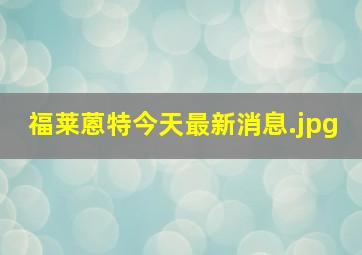 福莱蒽特今天最新消息.jpg